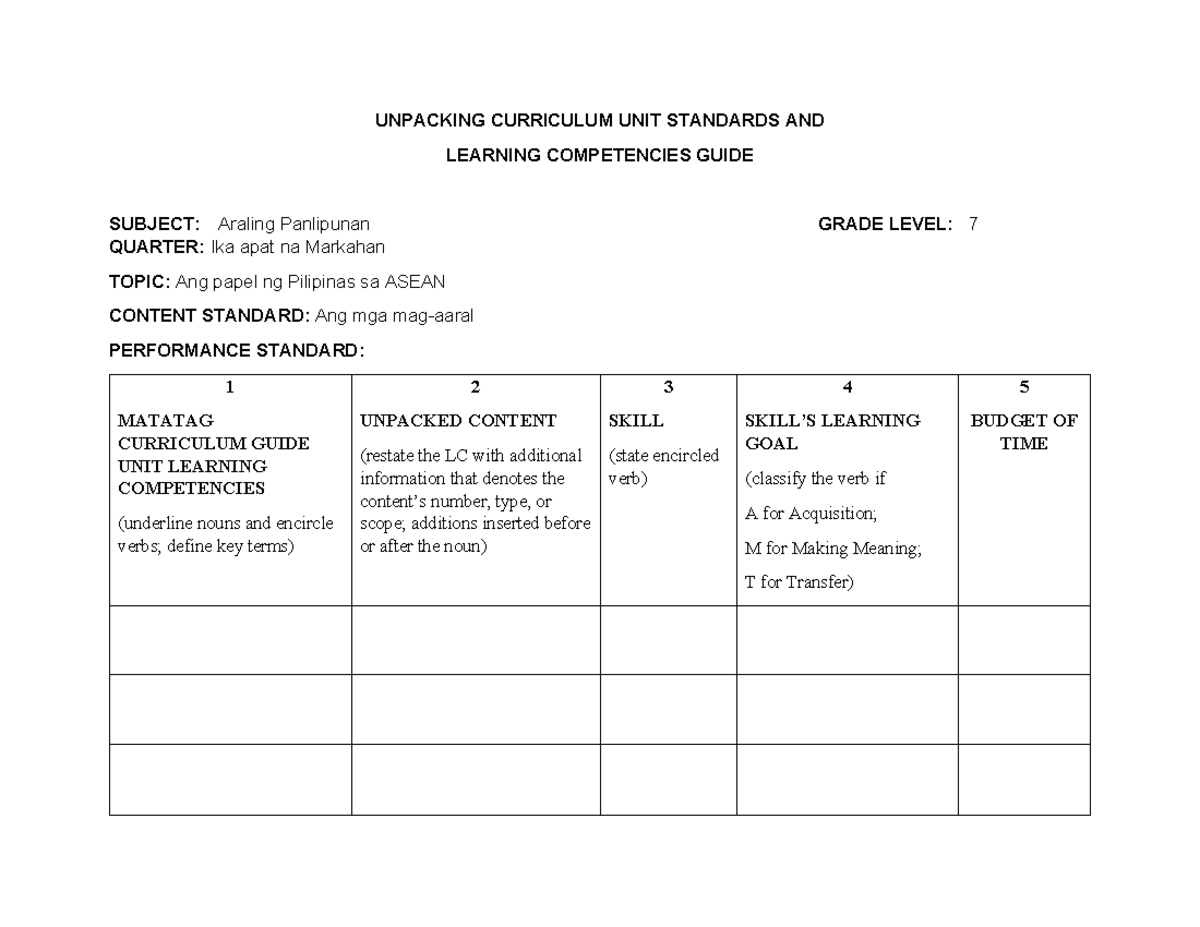 UNPACKING CURRICULUM UNIT STANDARDS AND

LEARNING COMPETENCIES GUIDE

SUBJECT: Araling Panlipunan GRADE LEVEL: 7
QUARTER: Ika apat na Markahan

TOPIC: Ang papel ng Pilipinas sa ASEAN

CONTENT STANDARD: Ang mga mag-aaral

PERFORMANCE STANDARD:

| 1 MATATAG CURRICULUM GUIDE UNIT LEARNING COMPETENCIES (underline nouns and encircle verbs; define key terms) | 2 UNPACKED CONTENT (restate the LC with additional information that denotes the content's number, type, or scope; additions inserted before or after the noun) | 3 SKILL (state encircled verb) | 4 SKILL'S LEARNING GOAL (classify the verb if A for Acquisition; M for Making Meaning; T for Transfer) | 5 BUDGET OF TIME |
|---|---|---|---|---|
| | | | | |
| | | | | |
| | | | | |